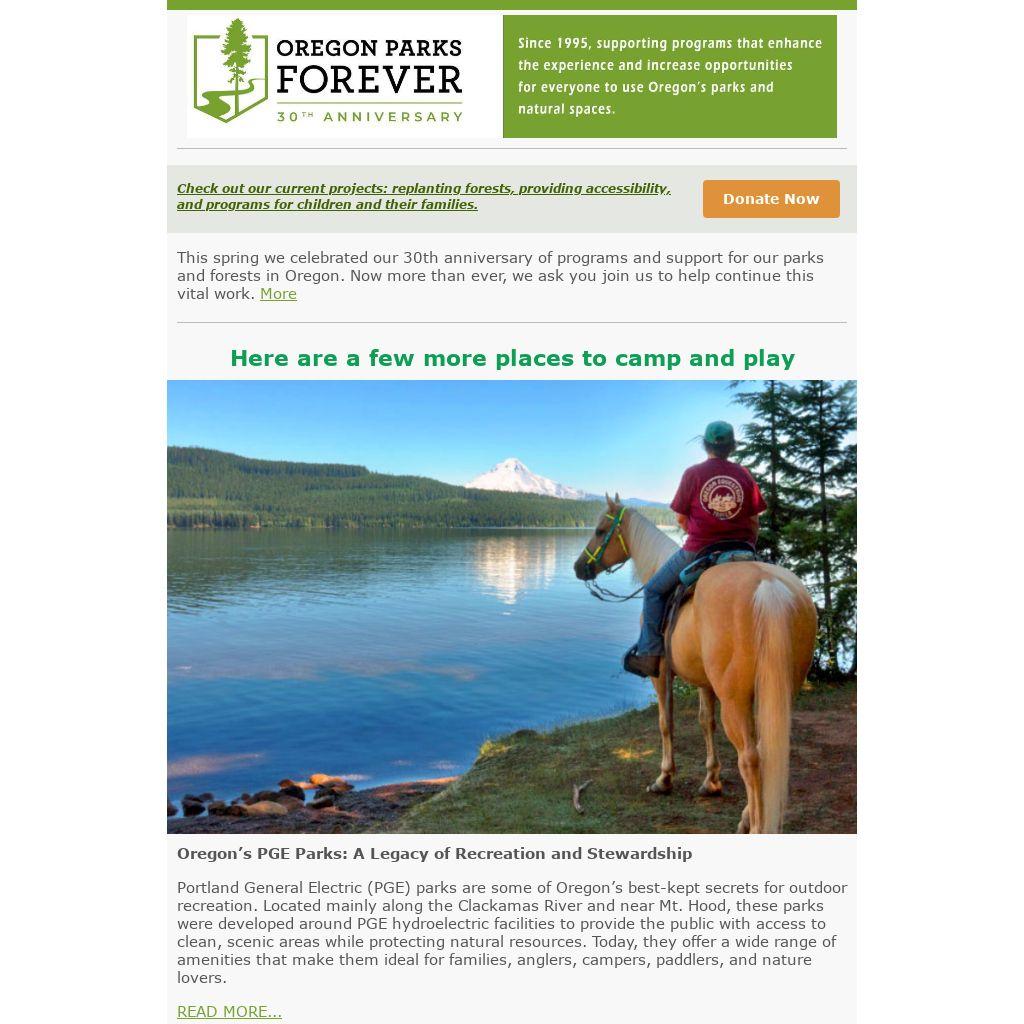 OREGON PARKS FOREVER
30TH ANNIVERSARY

Since 1995, supporting programs that enhance the experience and increase opportunities for everyone to use Oregon's parks and natural spaces.

Check out our current projects: replanting forests, providing accessibility, and programs for children and their families.

Donate Now

This spring we celebrated our 30th anniversary of programs and support for our parks and forests in Oregon. Now more than ever, we ask you join us to help continue this vital work. More

Here are a few more places to camp and play

Oregon's PGE Parks: A Legacy of Recreation and Stewardship

Portland General Electric (PGE) parks are some of Oregon's best-kept secrets for outdoor recreation. Located mainly along the Clackamas River and near Mt. Hood, these parks were developed around PGE hydroelectric facilities to provide the public with access to clean, scenic areas while protecting natural resources. Today, they offer a wide range of amenities that make them ideal for families, anglers, campers, paddlers, and nature lovers.

READ MORE...